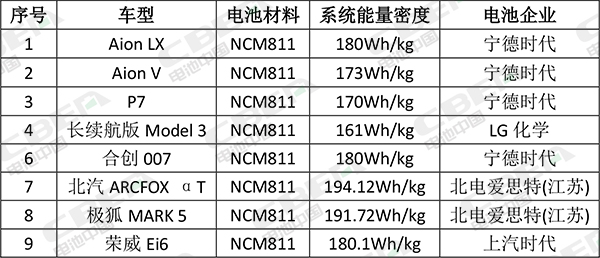 | 序号 | 车型 | 电池材料 | 系统能量密度 | 电池企业 |
|---|---|---|---|---|
| 1 | Aion LX | NCM811 | 180Wh/kg | 宁德时代 |
| 2 | Aion V | NCM811 | 173Wh/kg | 宁德时代 |
| 3 | P7 | NCM811 | 170Wh/kg | 宁德时代 |
| 4 | 长续航版 Model 3 | NCM811 | 161Wh/kg | LG 化学 |
| 6 | 合创 007 | NCM811 | 180Wh/kg | 宁德时代 |
| 7 | 北汽 ARCFOX αT | NCM811 | 194.12Wh/kg | 北电爱思特(江苏) |
| 8 | 极狐 MARK 5 | NCM811 | 191.72Wh/kg | 北电爱思特(江苏) |
| 9 | 荣威 Ei6 | NCM811 | 180.1Wh/kg | 上汽时代 |

CBEA 电池中国